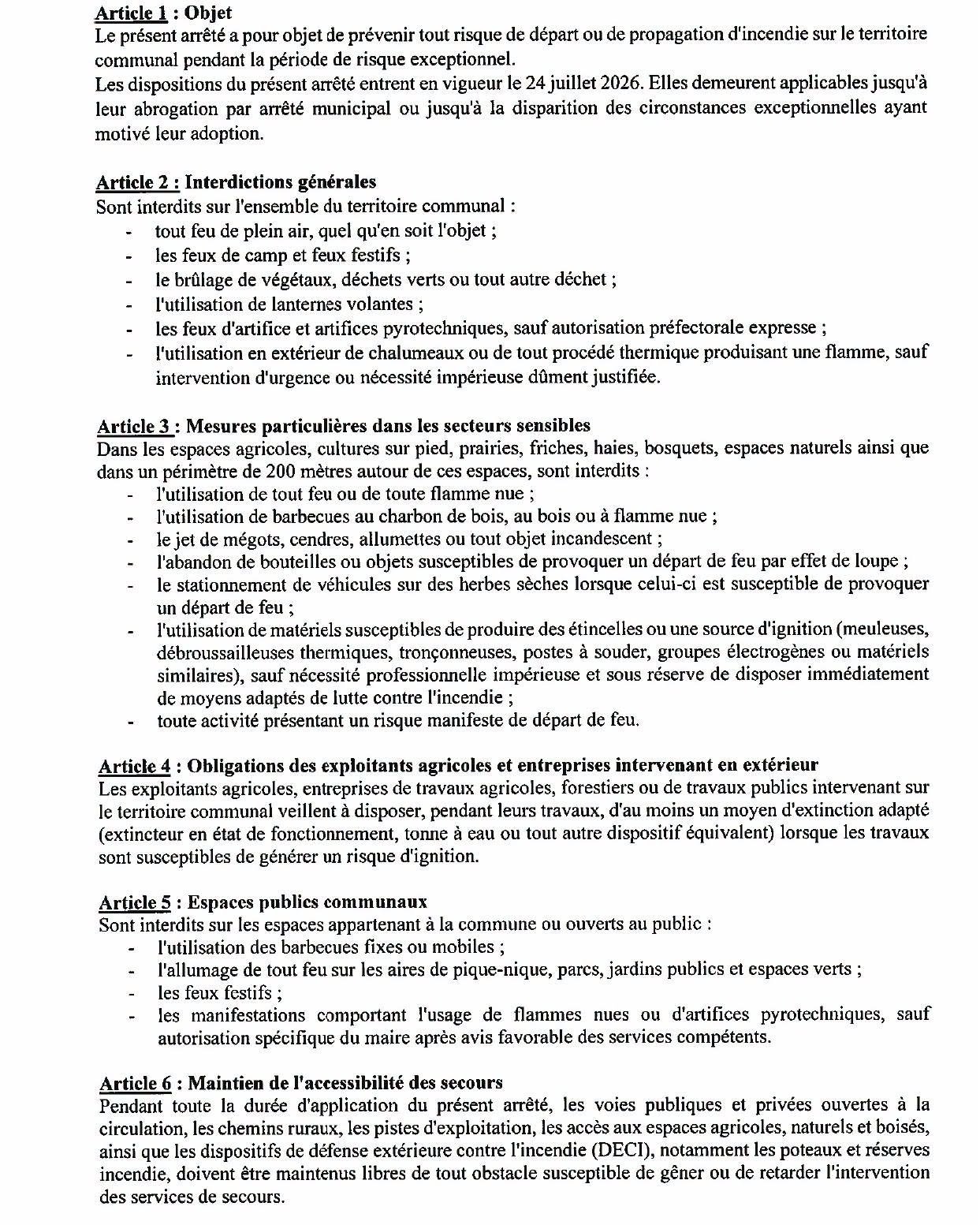 Article 1 : Objet
Le présent arrêté a pour objet de prévenir tout risque de départ ou de propagation d'incendie sur le territoire communal pendant la période de risque exceptionnel.
Les dispositions du présent arrêté entrent en vigueur le 24 juillet 2026. Elles demeurent applicables jusqu'à leur abrogation par arrêté municipal ou jusqu'à la disparition des circonstances exceptionnelles ayant motivé leur adoption.

Article 2 : Interdictions générales
Sont interdits sur l'ensemble du territoire communal :
- tout feu de plein air, quel qu'en soit l'objet ;
- les feux de camp et feux festifs ;
- le brûlage de végétaux, déchets verts ou tout autre déchet ;
- l'utilisation de lanternes volantes ;
- les feux d'artifice et artifices pyrotechniques, sauf autorisation préfectorale expresse ;
- l'utilisation en extérieur de chalumeaux ou de tout procédé thermique produisant une flamme, sauf intervention d'urgence ou nécessité impérieuse dûment justifiée.

Article 3 : Mesures particulières dans les secteurs sensibles
Dans les espaces agricoles, cultures sur pied, prairies, friches, haies, bosquets, espaces naturels ainsi que dans un périmètre de 200 mètres autour de ces espaces, sont interdits :
- l'utilisation de tout feu ou de toute flamme nue ;
- l'utilisation de barbecues au charbon de bois, au bois ou à flamme nue ;
- le jet de mégots, cendres, allumettes ou tout objet incandescent ;
- l'abandon de bouteilles ou objets susceptibles de provoquer un départ de feu par effet de loupe ;
- le stationnement de véhicules sur des herbes sèches lorsque celui-ci est susceptible de provoquer un départ de feu ;
- l'utilisation de matériels susceptibles de produire des étincelles ou une source d'ignition (meuleuses, débroussailleuses thermiques, tronçonneuses, postes à souder, groupes électrogènes ou matériels similaires), sauf nécessité professionnelle impérieuse et sous réserve de disposer immédiatement de moyens adaptés de lutte contre l'incendie ;
- toute activité présentant un risque manifeste de départ de feu.

Article 4 : Obligations des exploitants agricoles et entreprises intervenant en extérieur
Les exploitants agricoles, entreprises de travaux agricoles, forestiers ou de travaux publics intervenant sur le territoire communal veillent à disposer, pendant leurs travaux, d'au moins un moyen d'extinction adapté (extincteur en état de fonctionnement, tonne à eau ou tout autre dispositif équivalent) lorsque les travaux sont susceptibles de générer un risque d'ignition.

Article 5 : Espaces publics communaux
Sont interdits sur les espaces appartenant à la commune ou ouverts au public :
- l'utilisation des barbecues fixes ou mobiles ;
- l'allumage de tout feu sur les aires de pique-nique, parcs, jardins publics et espaces verts ;
- les feux festifs ;
- les manifestations comportant l'usage de flammes nues ou d'artifices pyrotechniques, sauf autorisation spécifique du maire après avis favorable des services compétents.

Article 6 : Maintien de l'accessibilité des secours
Pendant toute la durée d'application du présent arrêté, les voies publiques et privées ouvertes à la circulation, les chemins ruraux, les pistes d'exploitation, les accès aux espaces agricoles, naturels et boisés, ainsi que les dispositifs de défense extérieure contre l'incendie (DECI), notamment les poteaux et réserves incendie, doivent être maintenus libres de tout obstacle susceptible de gêner ou de retarder l'intervention des services de secours.